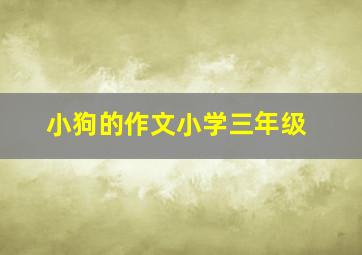 小狗的作文小学三年级